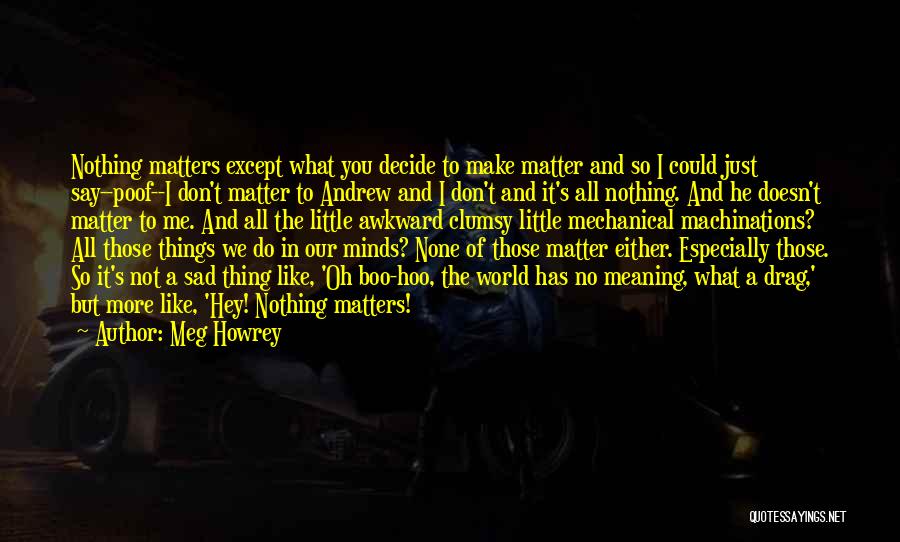 Nothing matters except what you decide to make matter and so I could just say—poof--I don't matter to Andrew and I don't and it's all nothing. And he doesn't matter to me. And all the little awkward clumsy little mechanical machinations? All those things we do in our minds? None of those matter either. Especially those. So it's not a sad thing like, 'Oh boo-hoo, the world has no meaning, what a drag,' but more like, 'Hey! Nothing matters!

— Author: Meg Howrey

QUOTESSAYINGS.NET